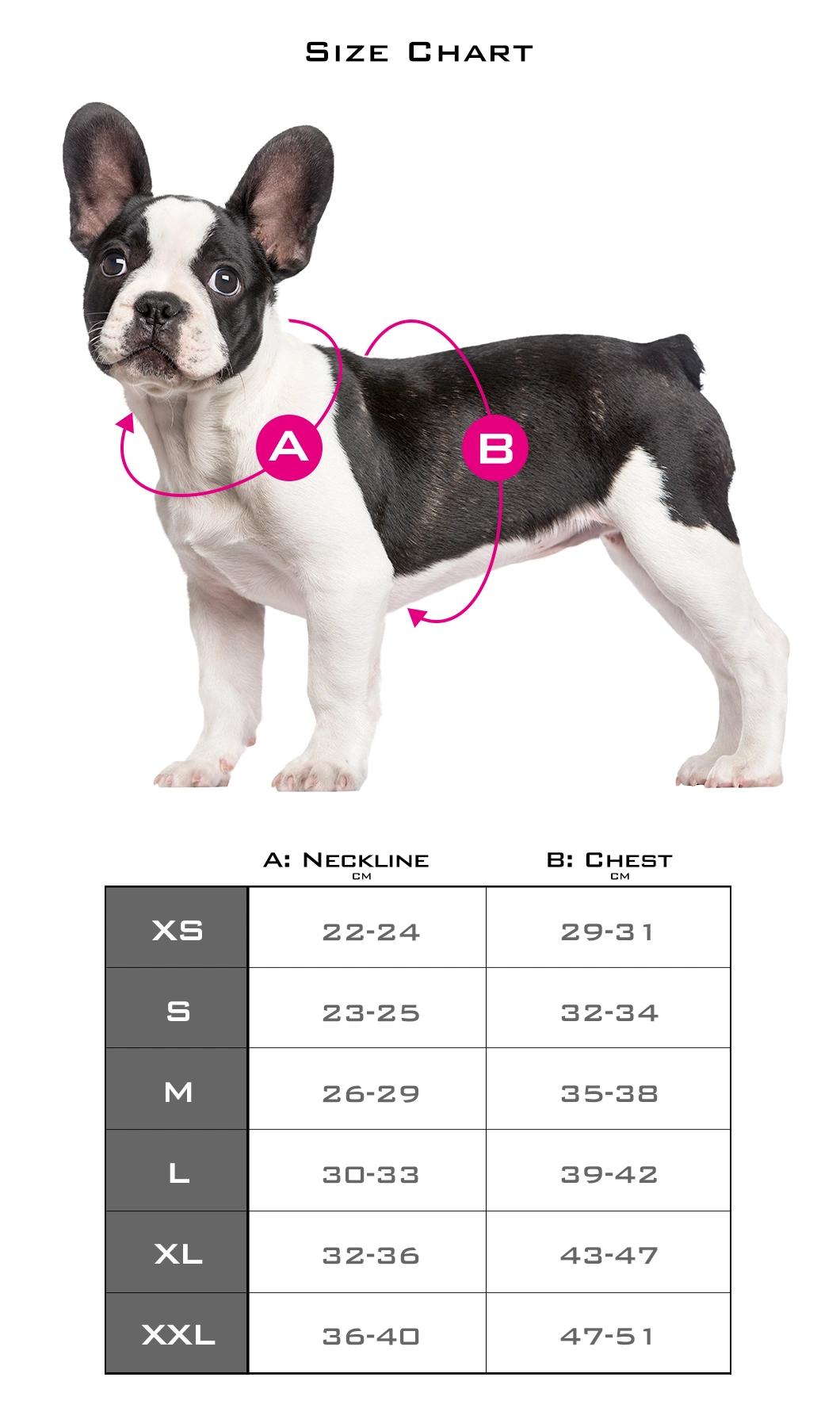 Size Chart

A

B

| | A: Neckline cm | B: Chest cm |
|---|---|---|
| XS | 22-24 | 29-31 |
| S | 23-25 | 32-34 |
| M | 26-29 | 35-38 |
| L | 30-33 | 39-42 |
| XL | 32-36 | 43-47 |
| XXL | 36-40 | 47-51 |